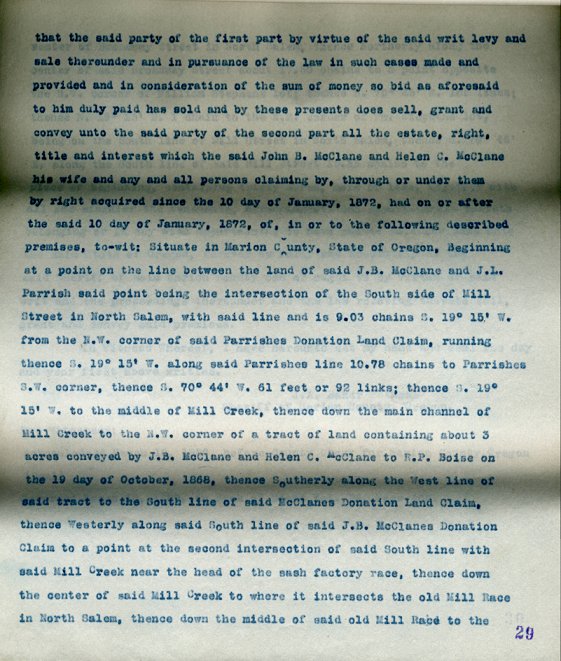 that the said party of the first part by virtue of the said writ levy and sale thereunder and in pursuance of the law in such cases made and provided and in consideration of the sum of money so bid as aforesaid to him duly paid has sold and by these presents does sell, grant and convey unto the said party of the second part all the estate, right, title and interest which the said John B. McClane and Helen C. McClane his wife and any and all persons claiming by, through or under them by right acquired since the 10 day of January, 1872, had on or after the said 10 day of January, 1872, of, in or to the following described premises, to-wit: Situate in Marion County, State of Oregon, Beginning at a point on the line between the land of said J.B. McClane and J.L. Parrish said point being the intersection of the South side of Mill Street in North Salem, with said line and is 9.03 chains S. 19° 15' W. from the N.W. corner of said Parrishes Donation Land Claim, running thence S. 19° 15' W. along said Parrishes line 10.78 chains to Parrishes S.W. corner, thence S. 70° 44' W. 61 feet or 92 links; thence S. 19° 15' W. to the middle of Mill Creek, thence down the main channel of Mill Creek to the N.W. corner of a tract of land containing about 3 acres conveyed by J.B. McClane and Helen C. McClane to R.P. Boise on the 19 day of October, 1868, thence Southerly along the West line of said tract to the South line of said McClanes Donation Land Claim, thence Westerly along said South line of said J.B. McClanes Donation Claim to a point at the second intersection of said South line with said Mill Creek near the head of the sash factory race, thence down the center of said Mill Creek to where it intersects the old Mill Race in North Salem, thence down the middle of said old Mill Race to the

29